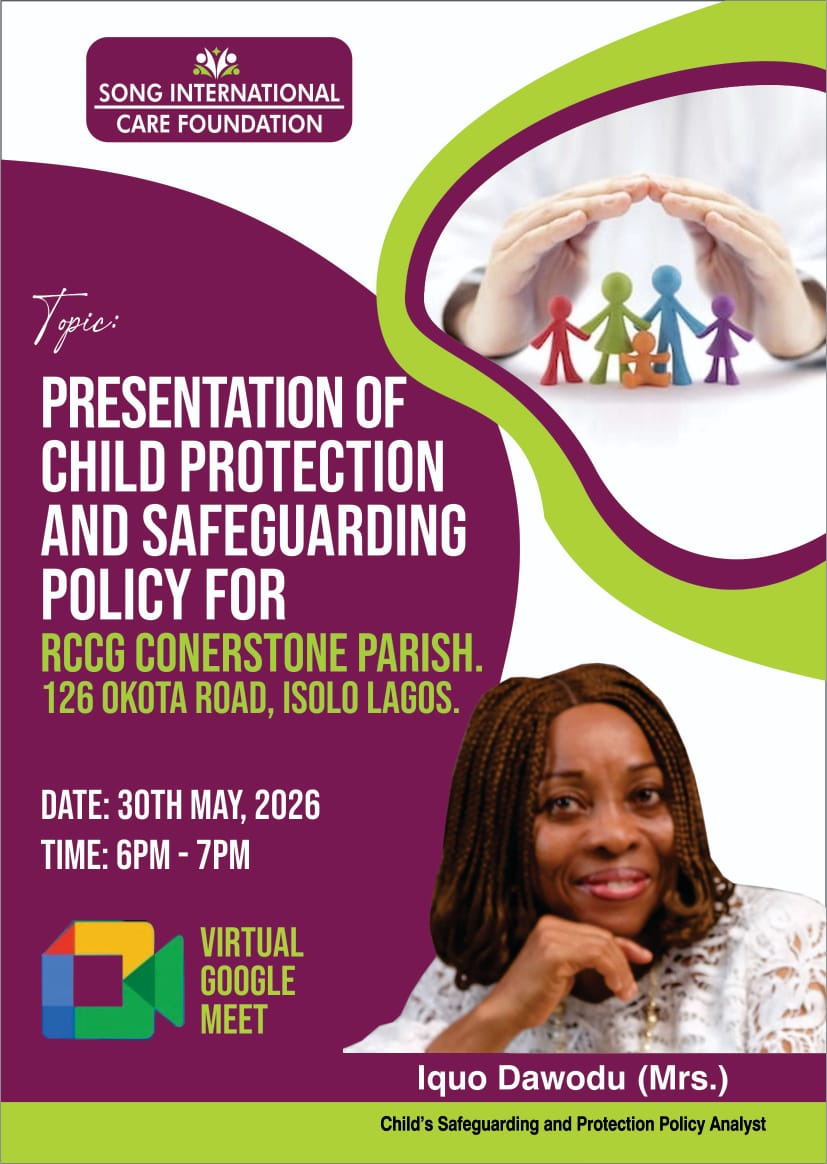 SONG INTERNATIONAL
CARE FOUNDATION

Topic:

PRESENTATION OF CHILD PROTECTION AND SAFEGUARDING POLICY FOR

RCCG CONERSTONE PARISH.
126 OKOTA ROAD, ISOLO LAGOS.

DATE: 30TH MAY, 2026
TIME: 6PM - 7PM

VIRTUAL
GOOGLE
MEET

Iquo Dawodu (Mrs.)

Child's Safeguarding and Protection Policy Analyst